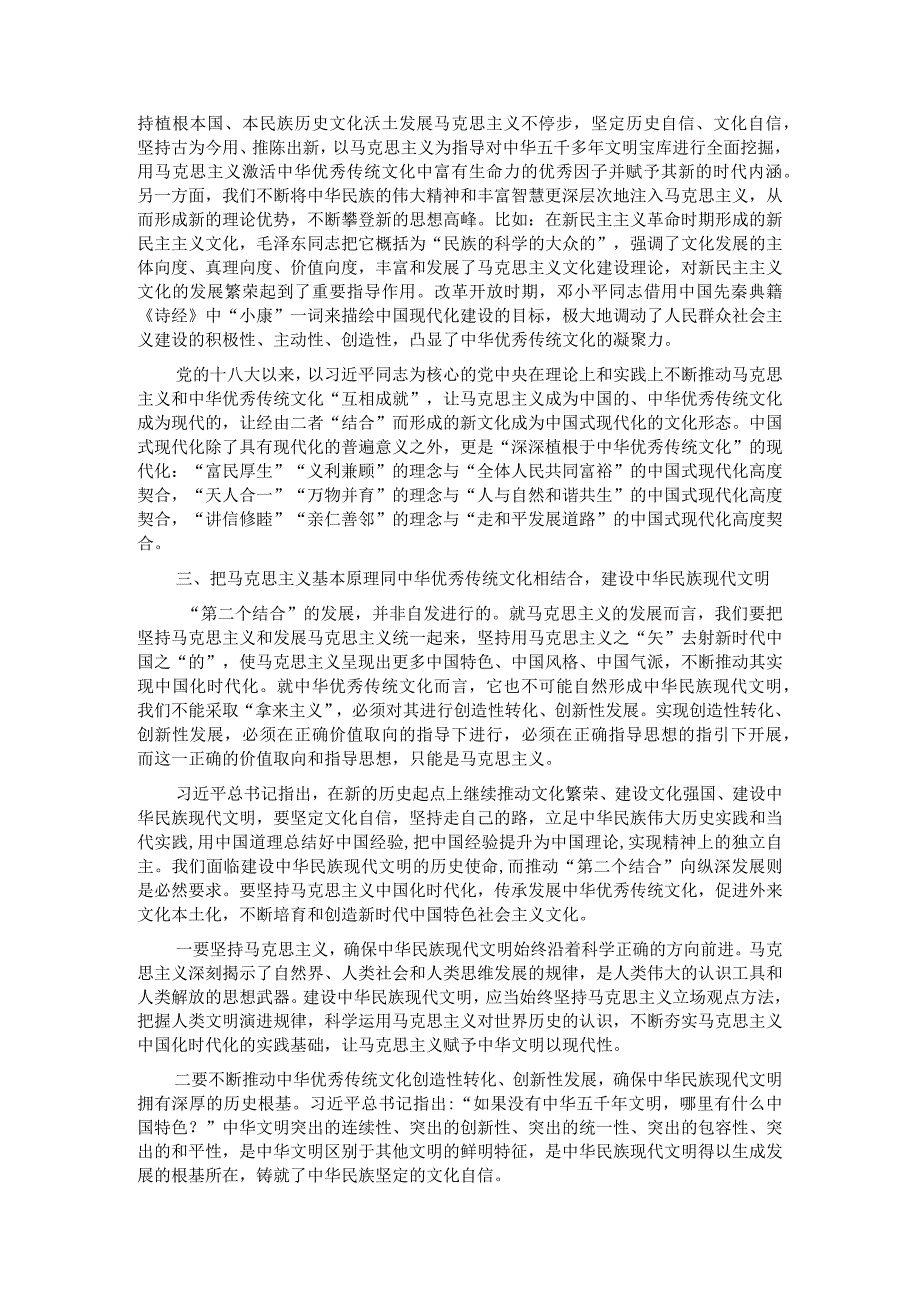 持植根本国、本民族历史文化沃土发展马克思主义不停步，坚定历史自信、文化自信，坚持古为今用、推陈出新，以马克思主义为指导对中华五千多年文明宝库进行全面挖掘，用马克思主义激活中华优秀传统文化中富有生命力的优秀因子并赋予其新的时代内涵。另一方面，我们不断将中华民族的伟大精神和丰富智慧更深层次地注入马克思主义，从而形成新的理论优势，不断攀登新的思想高峰。比如：在新民主主义革命时期形成的新民主主义文化，毛泽东同志把它概括为“民族的科学的大众的”，强调了文化发展的主体向度、真理向度、价值向度，丰富和发展了马克思主义文化建设理论，对新民主主义文化的发展繁荣起到了重要指导作用。改革开放时期，邓小平同志借用中国先秦典籍《诗经》中“小康”一词来描绘中国现代化建设的目标，极大地调动了人民群众社会主义建设的积极性、主动性、创造性，凸显了中华优秀传统文化的凝聚力。

党的十八大以来，以习近平同志为核心的党中央在理论上和实践上不断推动马克思主义和中华优秀传统文化“互相成就”，让马克思主义成为中国的、中华优秀传统文化成为现代的，让经由二者“结合”而形成的新文化成为中国式现代化的文化形态。中国式现代化除了具有现代化的普遍意义之外，更是“深深植根于中华优秀传统文化”的现代化：“富民厚生”“义利兼顾”的理念与“全体人民共同富裕”的中国式现代化高度契合，“天人合一”“万物并育”的理念与“人与自然和谐共生”的中国式现代化高度契合，“讲信修睦”“亲仁善邻”的理念与“走和平发展道路”的中国式现代化高度契合。

三、把马克思主义基本原理同中华优秀传统文化相结合，建设中华民族现代文明

“第二个结合”的发展，并非自发进行的。就马克思主义的发展而言，我们要把坚持马克思主义和发展马克思主义统一起来，坚持用马克思主义之“矢”去射新时代中国之“的”，使马克思主义呈现出更多中国特色、中国风格、中国气派，不断推动其实现中国化时代化。就中华优秀传统文化而言，它也不可能自然形成中华民族现代文明，我们不能采取“拿来主义”，必须对其进行创造性转化、创新性发展。实现创造性转化、创新性发展，必须在正确价值取向的指导下进行，必须在正确指导思想的指引下开展，而这一正确的价值取向和指导思想，只能是马克思主义。

习近平总书记指出，在新的历史起点上继续推动文化繁荣、建设文化强国、建设中华民族现代文明，要坚定文化自信，坚持走自己的路，立足中华民族伟大历史实践和当代实践，用中国道理总结好中国经验，把中国经验提升为中国理论，实现精神上的独立自主。我们面临建设中华民族现代文明的历史使命，而推动“第二个结合”向纵深发展则是必然要求。要坚持马克思主义中国化时代化，传承发展中华优秀传统文化，促进外来文化本土化，不断培育和创造新时代中国特色社会主义文化。

一要坚持马克思主义，确保中华民族现代文明始终沿着科学正确的方向前进。马克思主义深刻揭示了自然界、人类社会和人类思维发展的规律，是人类伟大的认识工具和人类解放的思想武器。建设中华民族现代文明，应当始终坚持马克思主义立场观点方法，把握人类文明演进规律，科学运用马克思主义对世界历史的认识，不断夯实马克思主义中国化时代化的实践基础，让马克思主义赋予中华文明以现代性。

二要不断推动中华优秀传统文化创造性转化、创新性发展，确保中华民族现代文明拥有深厚的历史根基。习近平总书记指出：“如果没有中华五千年文明，哪里有什么中国特色？”中华文明突出的连续性、突出的创新性、突出的统一性、突出的包容性、突出的和平性，是中华文明区别于其他文明的鲜明特征，是中华民族现代文明得以生成发展的根基所在，铸就了中华民族坚定的文化自信。